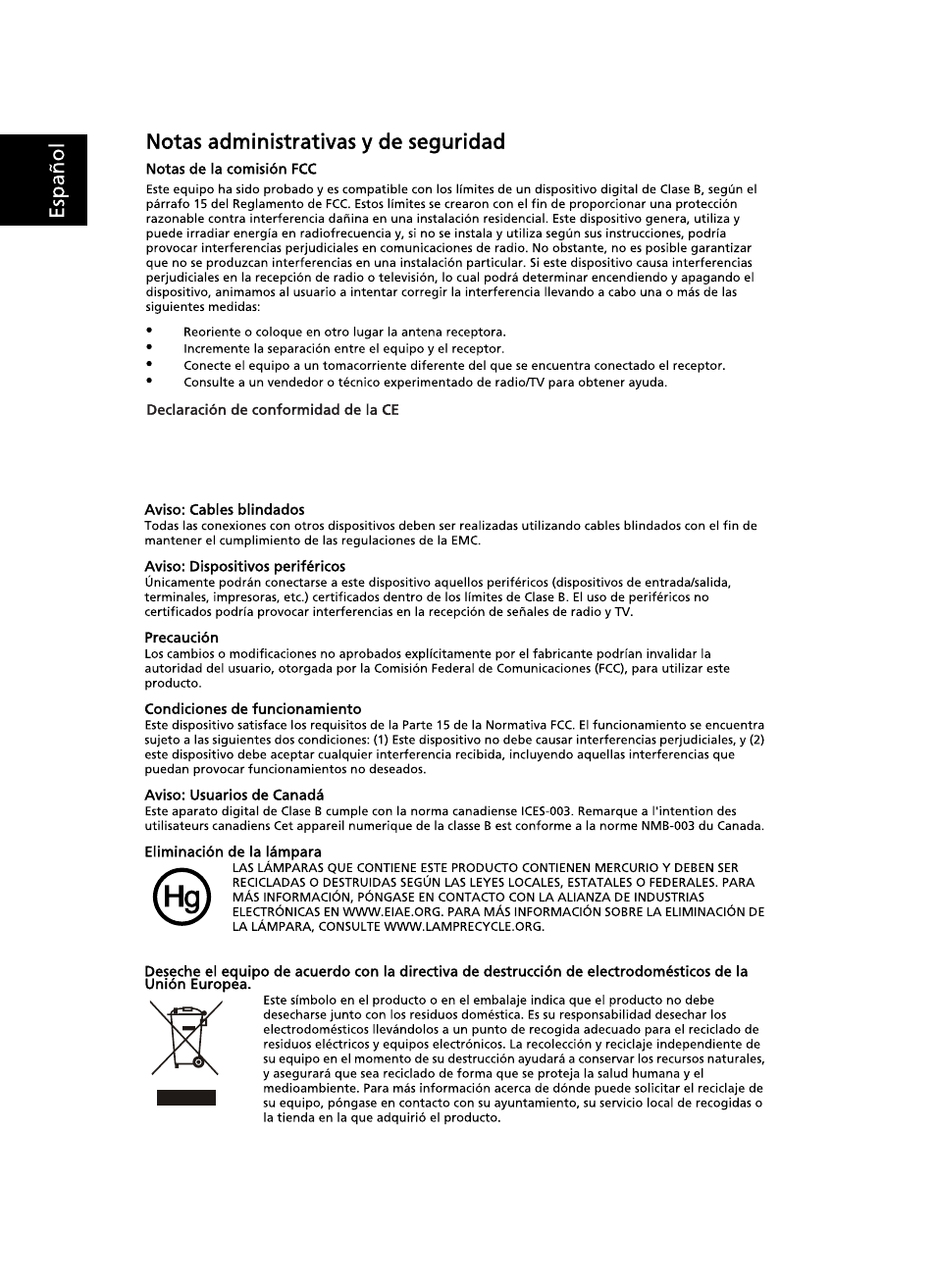 Español

Notas administrativas y de seguridad

Notas de la comisión FCC

Este equipo ha sido probado y es compatible con los límites de un dispositivo digital de Clase B, según el párrafo 15 del Reglamento de FCC. Estos límites se crearon con el fin de proporcionar una protección razonable contra interferencia dañina en una instalación residencial. Este dispositivo genera, utiliza y puede irradiar energía en radiofrecuencia y, si no se instala y utiliza según sus instrucciones, podría provocar interferencias perjudiciales en comunicaciones de radio. No obstante, no es posible garantizar que no se produzcan interferencias en una instalación particular. Si este dispositivo causa interferencias perjudiciales en la recepción de radio o televisión, lo cual podrá determinar encendiendo y apagando el dispositivo, animamos al usuario a intentar corregir la interferencia llevando a cabo una o más de las siguientes medidas:

• Reoriente o coloque en otro lugar la antena receptora.
• Incremente la separación entre el equipo y el receptor.
• Conecte el equipo a un tomacorriente diferente del que se encuentra conectado el receptor.
• Consulte a un vendedor o técnico experimentado de radio/TV para obtener ayuda.

Declaración de conformidad de la CE

Aviso: Cables blindados
Todas las conexiones con otros dispositivos deben ser realizadas utilizando cables blindados con el fin de mantener el cumplimiento de las regulaciones de la EMC.

Aviso: Dispositivos periféricos
Únicamente podrán conectarse a este dispositivo aquellos periféricos (dispositivos de entrada/salida, terminales, impresoras, etc.) certificados dentro de los límites de Clase B. El uso de periféricos no certificados podría provocar interferencias en la recepción de señales de radio y TV.

Precaución
Los cambios o modificaciones no aprobados explícitamente por el fabricante podrían invalidar la autoridad del usuario, otorgada por la Comisión Federal de Comunicaciones (FCC), para utilizar este producto.

Condiciones de funcionamiento
Este dispositivo satisface los requisitos de la Parte 15 de la Normativa FCC. El funcionamiento se encuentra sujeto a las siguientes dos condiciones: (1) Este dispositivo no debe causar interferencias perjudiciales, y (2) este dispositivo debe aceptar cualquier interferencia recibida, incluyendo aquellas interferencias que puedan provocar funcionamientos no deseados.

Aviso: Usuarios de Canadá
Este aparato digital de Clase B cumple con la norma canadiense ICES-003. Remarque a l'intention des utilisateurs canadiens Cet appareil numerique de la classe B est conforme a la norme NMB-003 du Canada.

Eliminación de la lámpara
Hg
LAS LÁMPARAS QUE CONTIENE ESTE PRODUCTO CONTIENEN MERCURIO Y DEBEN SER RECICLADAS O DESTRUIDAS SEGÚN LAS LEYES LOCALES, ESTATALES O FEDERALES. PARA MÁS INFORMACIÓN, PÓNGASE EN CONTACTO CON LA ALIANZA DE INDUSTRIAS ELECTRÓNICAS EN WWW.EIAE.ORG. PARA MÁS INFORMACIÓN SOBRE LA ELIMINACIÓN DE LA LÁMPARA, CONSULTE WWW.LAMPRECYCLE.ORG.

Deseche el equipo de acuerdo con la directiva de destrucción de electrodomésticos de la Unión Europea.
Este símbolo en el producto o en el embalaje indica que el producto no debe desecharse junto con los residuos doméstica. Es su responsabilidad desechar los electrodomésticos llevándolos a un punto de recogida adecuado para el reciclado de residuos eléctricos y equipos electrónicos. La recolección y reciclaje independiente de su equipo en el momento de su destrucción ayudará a conservar los recursos naturales, y asegurará que sea reciclado de forma que se proteja la salud humana y el medioambiente. Para más información acerca de dónde puede solicitar el reciclaje de su equipo, póngase en contacto con su ayuntamiento, su servicio local de recogidas o la tienda en la que adquirió el producto.